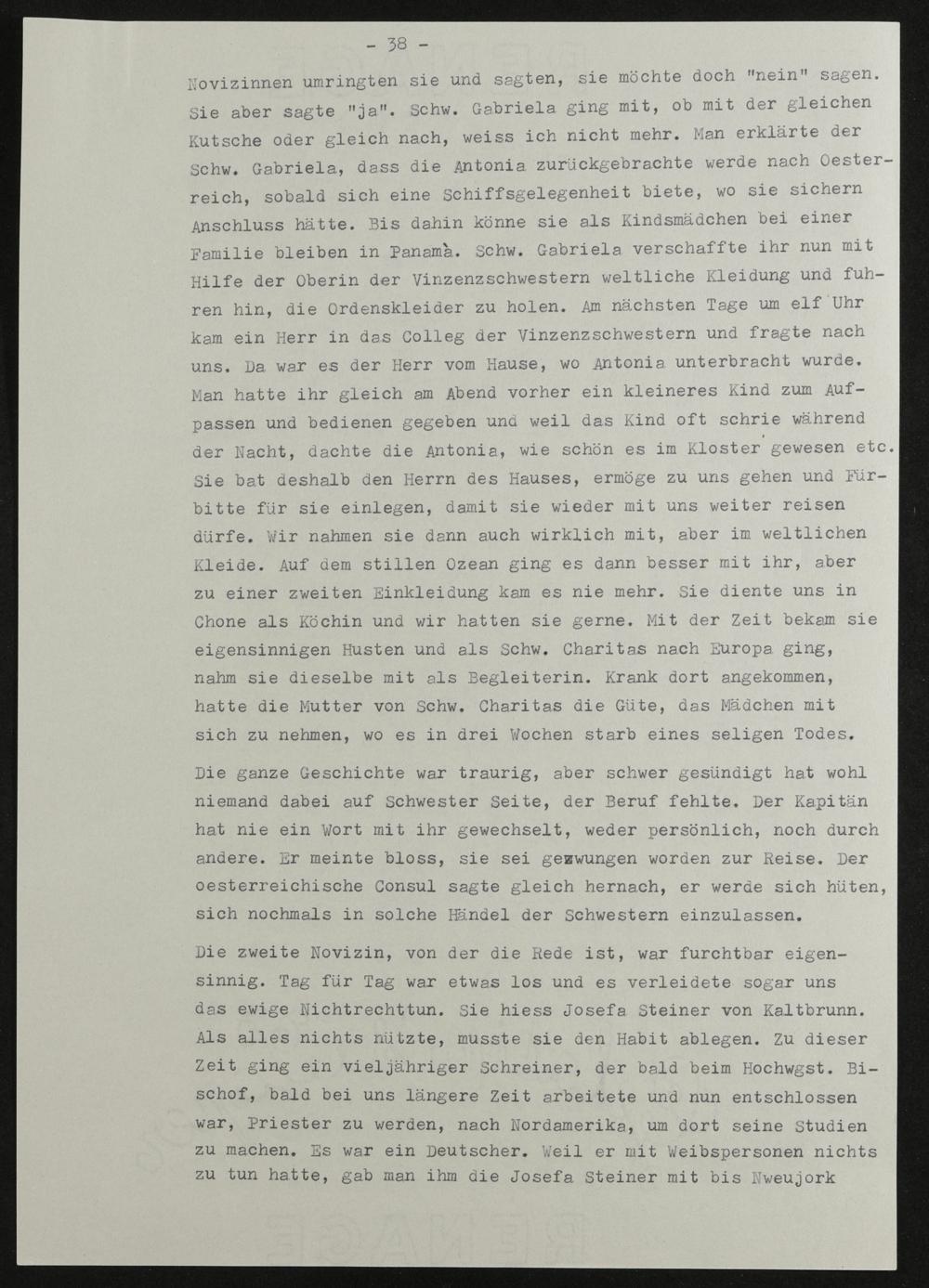 - 38 -

Novizinnen umringten sie und sagten, sie möchte doch "nein" sagen. Sie aber sagte "ja". Schw. Gabriela ging mit, ob mit der gleichen Kutsche oder gleich nach, weiss ich nicht mehr. Man erklärte der Schw. Gabriela, dass die Antonia zurückgebrachte werde nach Oesterreich, sobald sich eine Schiffsgelegenheit biete, wo sie sichern Anschluss hätte. Bis dahin könne sie als Kindsmädchen bei einer Familie bleiben in Panamà. Schw. Gabriela verschaffte ihr nun mit Hilfe der Oberin der Vinzenzschwestern weltliche Kleidung und fuhren hin, die Ordenskleider zu holen. Am nächsten Tage um elf Uhr kam ein Herr in das Colleg der Vinzenzschwestern und fragte nach uns. Da war es der Herr vom Hause, wo Antonia unterbracht wurde. Man hatte ihr gleich am Abend vorher ein kleineres Kind zum Aufpassen und bedienen gegeben und weil das Kind oft schrie während der Nacht, dachte die Antonia, wie schön es im Kloster gewesen etc. Sie bat deshalb den Herrn des Hauses, ermöge zu uns gehen und Fürbitte für sie einlegen, damit sie wieder mit uns weiter reisen dürfe. Wir nahmen sie dann auch wirklich mit, aber im weltlichen Kleide. Auf dem stillen Ozean ging es dann besser mit ihr, aber zu einer zweiten Einkleidung kam es nie mehr. Sie diente uns in Chone als Köchin und wir hatten sie gerne. Mit der Zeit bekam sie eigensinnigen Husten und als Schw. Charitas nach Europa ging, nahm sie dieselbe mit als Begleiterin. Krank dort angekommen, hatte die Mutter von Schw. Charitas die Güte, das Mädchen mit sich zu nehmen, wo es in drei Wochen starb eines seligen Todes.

Die ganze Geschichte war traurig, aber schwer gesündigt hat wohl niemand dabei auf Schwester Seite, der Beruf fehlte. Der Kapitän hat nie ein Wort mit ihr gewechselt, weder persönlich, noch durch andere. Er meinte bloss, sie sei gezwungen worden zur Reise. Der oesterreichische Consul sagte gleich hernach, er werde sich hüten, sich nochmals in solche Händel der Schwestern einzulassen.

Die zweite Novizin, von der die Rede ist, war furchtbar eigensinnig. Tag für Tag war etwas los und es verleidete sogar uns das ewige Nichtrechttun. Sie hiess Josefa Steiner von Kaltbrunn. Als alles nichts nützte, musste sie den Habit ablegen. Zu dieser Zeit ging ein vieljähriger Schreiner, der bald beim Hochwgst. Bischof, bald bei uns längere Zeit arbeitete und nun entschlossen war, Priester zu werden, nach Nordamerika, um dort seine Studien zu machen. Es war ein Deutscher. Weil er mit Weibspersonen nichts zu tun hatte, gab man ihm die Josefa Steiner mit bis Nweujork